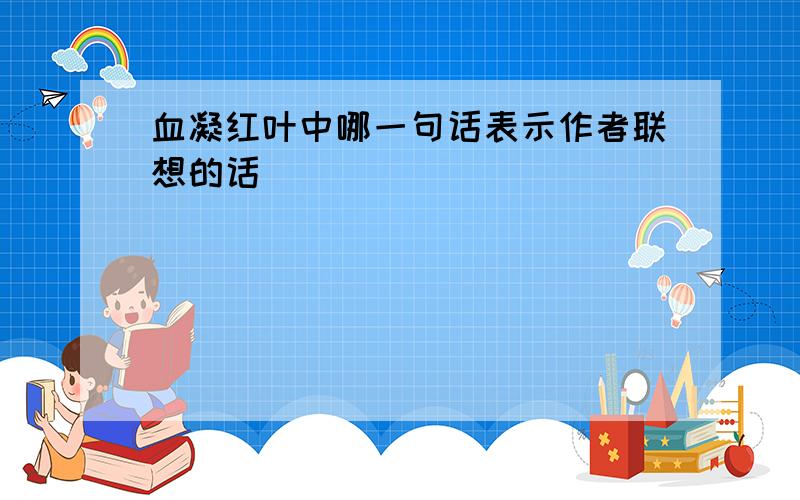 血凝红叶中哪一句话表示作者联想的话